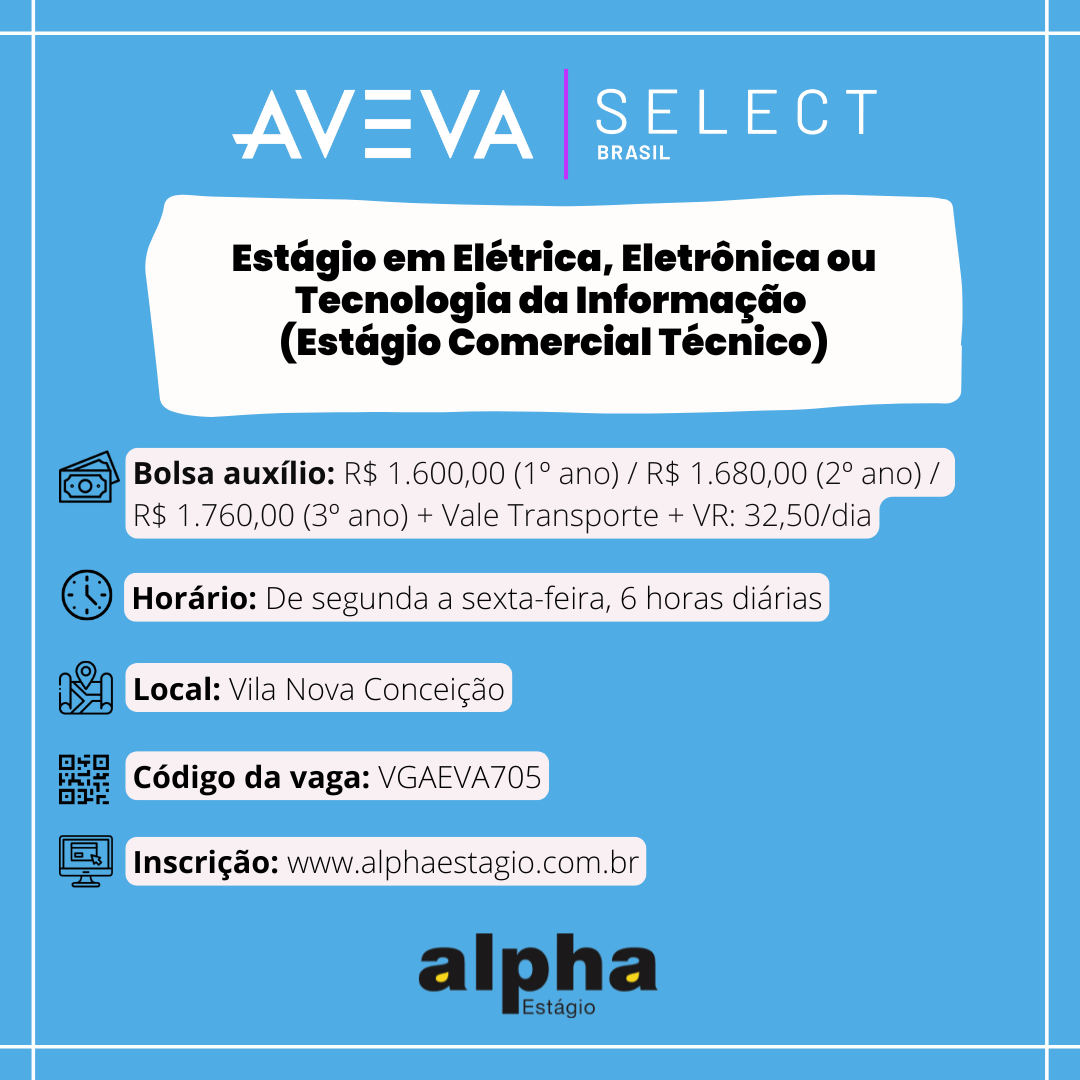 AVEVA SELECT BRASIL

Estágio em Elétrica, Eletrônica ou Tecnologia da Informação (Estágio Comercial Técnico)

Bolsa auxílio: R$ 1.600,00 (1º ano) / R$ 1.680,00 (2º ano) / R$ 1.760,00 (3º ano) + Vale Transporte + VR: 32,50/dia

Horário: De segunda a sexta-feira, 6 horas diárias

Local: Vila Nova Conceição

Código da vaga: VGAEVA705

Inscrição: www.alphaestagio.com.br

alpha
Estágio